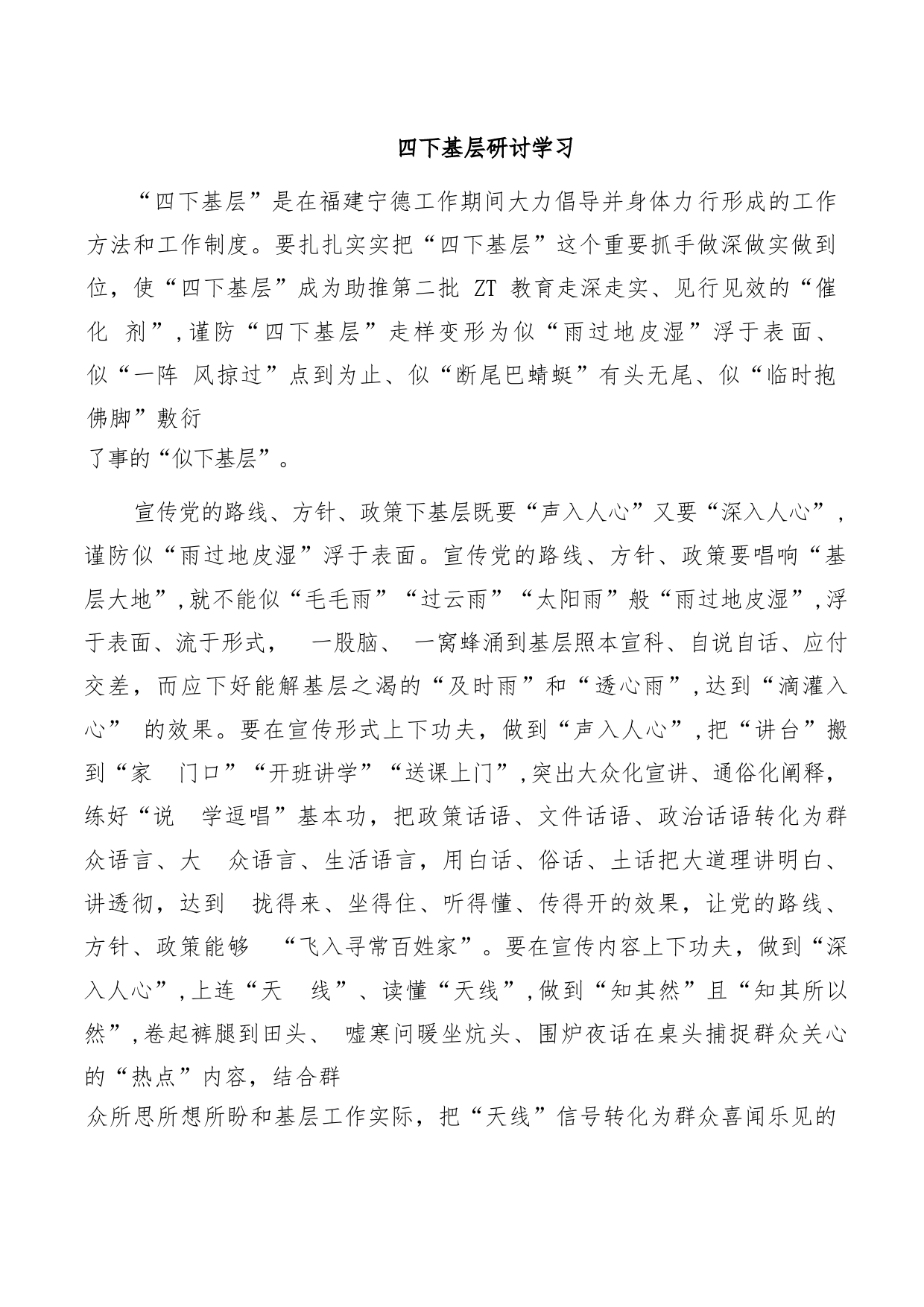 四下基层研讨学习

“四下基层”是在福建宁德工作期间大力倡导并身体力行形成的工作方法和工作制度。要扎扎实实把“四下基层”这个重要抓手做深做实做到位，使“四下基层”成为助推第二批 ZT 教育走深走实、见行见效的“催化 剂”，谨防“四下基层”走样变形为似“雨过地皮湿”浮于表面、似“一阵 风掠过”点到为止、似“断尾巴蜻蜓”有头无尾、似“临时抱佛脚”敷衍了事的“似下基层”。

宣传党的路线、方针、政策下基层既要“声入人心”又要“深入人心”，谨防似“雨过地皮湿”浮于表面。宣传党的路线、方针、政策要唱响“基层大地”，就不能似“毛毛雨”“过云雨”“太阳雨”般“雨过地皮湿”，浮于表面、流于形式， 一股脑、 一窝蜂涌到基层照本宣科、自说自话、应付交差，而应下好能解基层之渴的“及时雨”和“透心雨”，达到“滴灌入心” 的效果。要在宣传形式上下功夫，做到“声入人心”，把“讲台”搬到“家 门口”“开班讲学”“送课上门”，突出大众化宣讲、通俗化阐释，练好“说 学逗唱”基本功，把政策话语、文件话语、政治话语转化为群众语言、大 众语言、生活语言，用白话、俗话、土话把大道理讲明白、讲透彻，达到 拢得来、坐得住、听得懂、传得开的效果，让党的路线、方针、政策能够 “飞入寻常百姓家”。要在宣传内容上下功夫，做到“深入人心”，上连“天 线”、读懂“天线”，做到“知其然”且“知其所以然”，卷起裤腿到田头、 嘘寒问暖坐炕头、围炉夜话在桌头捕捉群众关心的“热点”内容，结合群众所思所想所盼和基层工作实际，把“天线”信号转化为群众喜闻乐见的